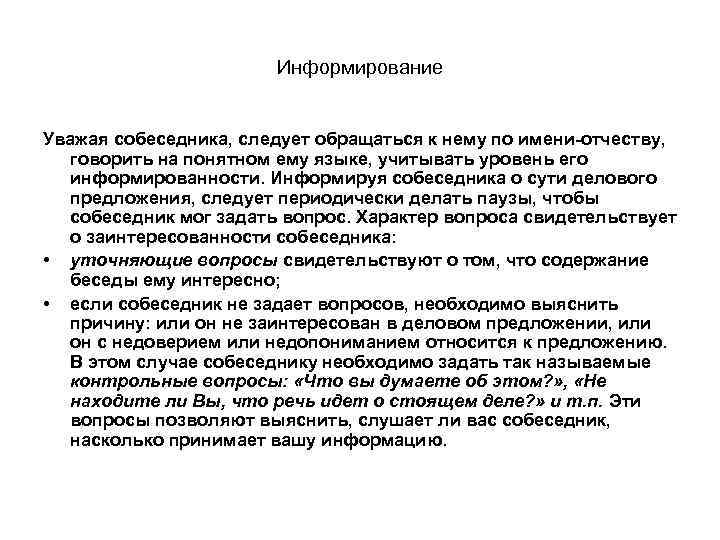 Информирование

Уважая собеседника, следует обращаться к нему по имени-отчеству, говорить на понятном ему языке, учитывать уровень его информированности. Информируя собеседника о сути делового предложения, следует периодически делать паузы, чтобы собеседник мог задать вопрос. Характер вопроса свидетельствует о заинтересованности собеседника:

• уточняющие вопросы свидетельствуют о том, что содержание беседы ему интересно;

• если собеседник не задает вопросов, необходимо выяснить причину: или он не заинтересован в деловом предложении, или он с недоверием или недопониманием относится к предложению. В этом случае собеседнику необходимо задать так называемые контрольные вопросы: «Что вы думаете об этом?», «Не находите ли Вы, что речь идет о стоящем деле?» и т.п. Эти вопросы позволяют выяснить, слушает ли вас собеседник, насколько принимает вашу информацию.